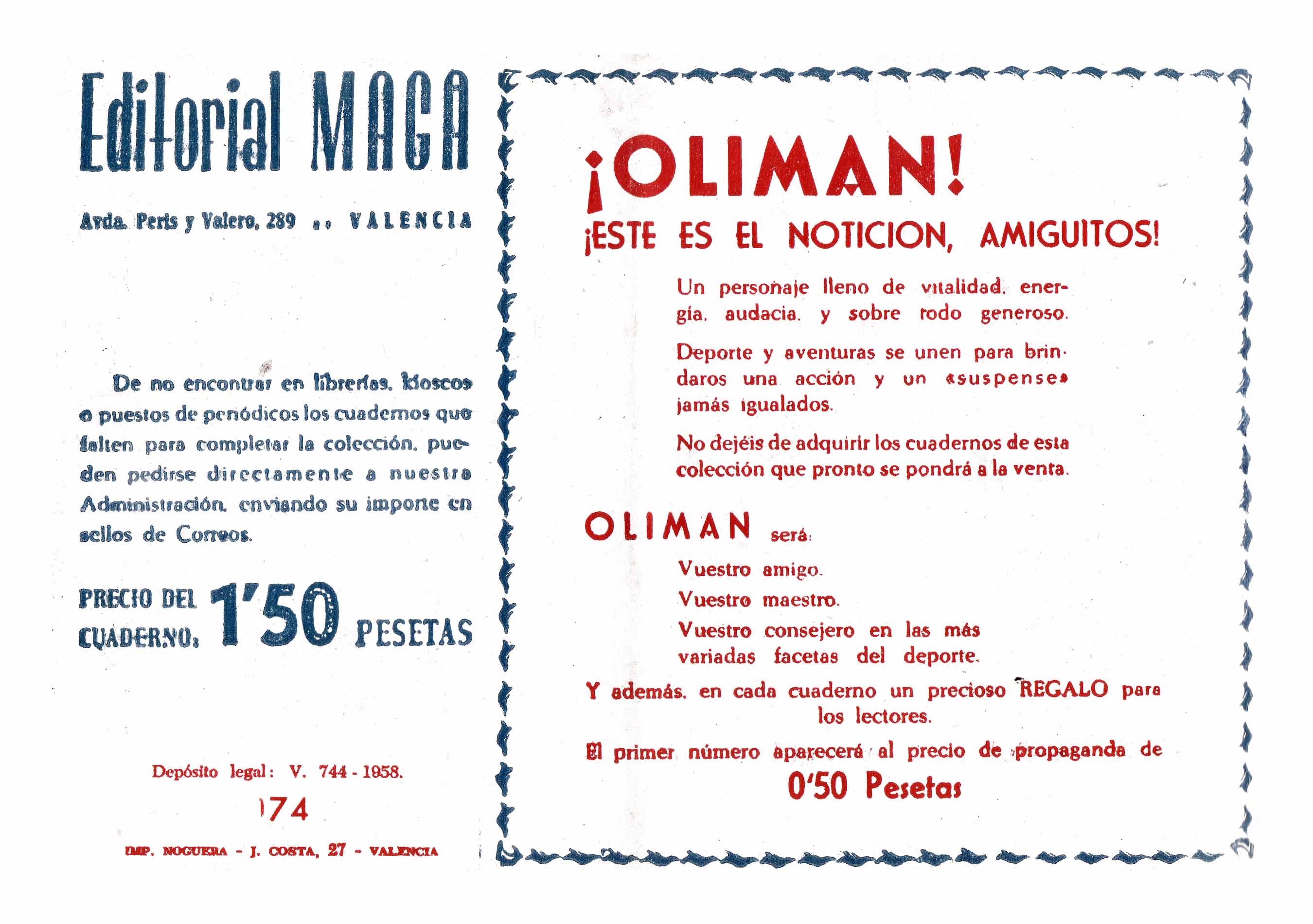 Editorial MAGA

Avda. Peris y Valero, 289 .. VALENCIA

De no encontrar en librerías, kioscos o puestos de periódicos los cuadernos que falten para completar la colección, pueden pedirse directamente a nuestra Administración, enviando su importe en sellos de Correos.

PRECIO DEL CUADERNO: 1'50 PESETAS

Depósito legal: V. 744 - 1958.

174

IMP. NOGUERA - J. COSTA, 27 - VALENCIA

¡OLIMAN!

¡ESTE ES EL NOTICION, AMIGUITOS!

Un personaje lleno de vitalidad, energía, audacia, y sobre todo generoso.

Deporte y aventuras se unen para brindaros una acción y un «suspense» jamás igualados.

No dejéis de adquirir los cuadernos de esta colección que pronto se pondrá a la venta.

OLIMAN será:

Vuestro amigo.

Vuestro maestro.

Vuestro consejero en las más variadas facetas del deporte.

Y además, en cada cuaderno un precioso REGALO para los lectores.

El primer número aparecerá al precio de propaganda de

0'50 Pesetas